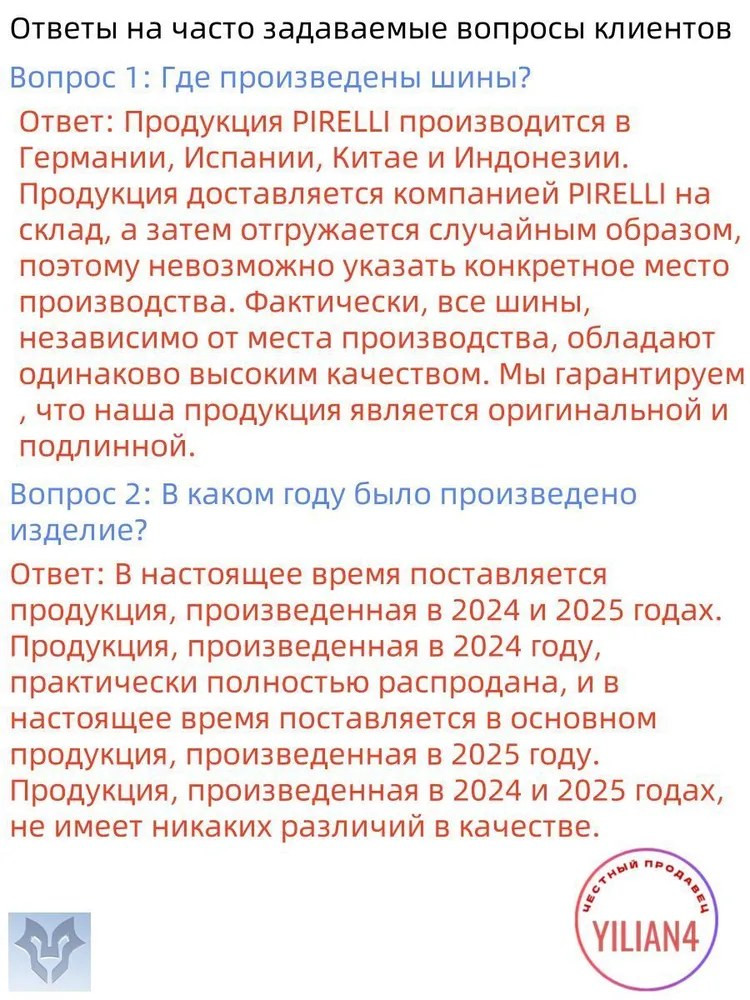 Ответы на часто задаваемые вопросы клиентов

Вопрос 1: Где произведены шины?

Ответ: Продукция PIRELLI производится в Германии, Испании, Китае и Индонезии. Продукция доставляется компанией PIRELLI на склад, а затем отгружается случайным образом, поэтому невозможно указать конкретное место производства. Фактически, все шины, независимо от места производства, обладают одинаково высоким качеством. Мы гарантируем , что наша продукция является оригинальной и подлинной.

Вопрос 2: В каком году было произведено изделие?

Ответ: В настоящее время поставляется продукция, произведенная в 2024 и 2025 годах. Продукция, произведенная в 2024 году, практически полностью распродана, и в настоящее время поставляется в основном продукция, произведенная в 2025 году. Продукция, произведенная в 2024 и 2025 годах, не имеет никаких различий в качестве.

ЧЕСТНЫЙ ПРОДАВЕЦ
YILIAN4